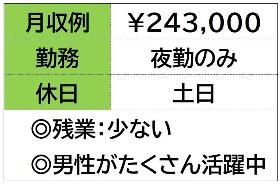 | 月収例 | ￥243,000 |
|---|---|
| 勤務 | 夜勤のみ |
| 休日 | 土日 |

◎残業：少ない

◎男性がたくさん活躍中